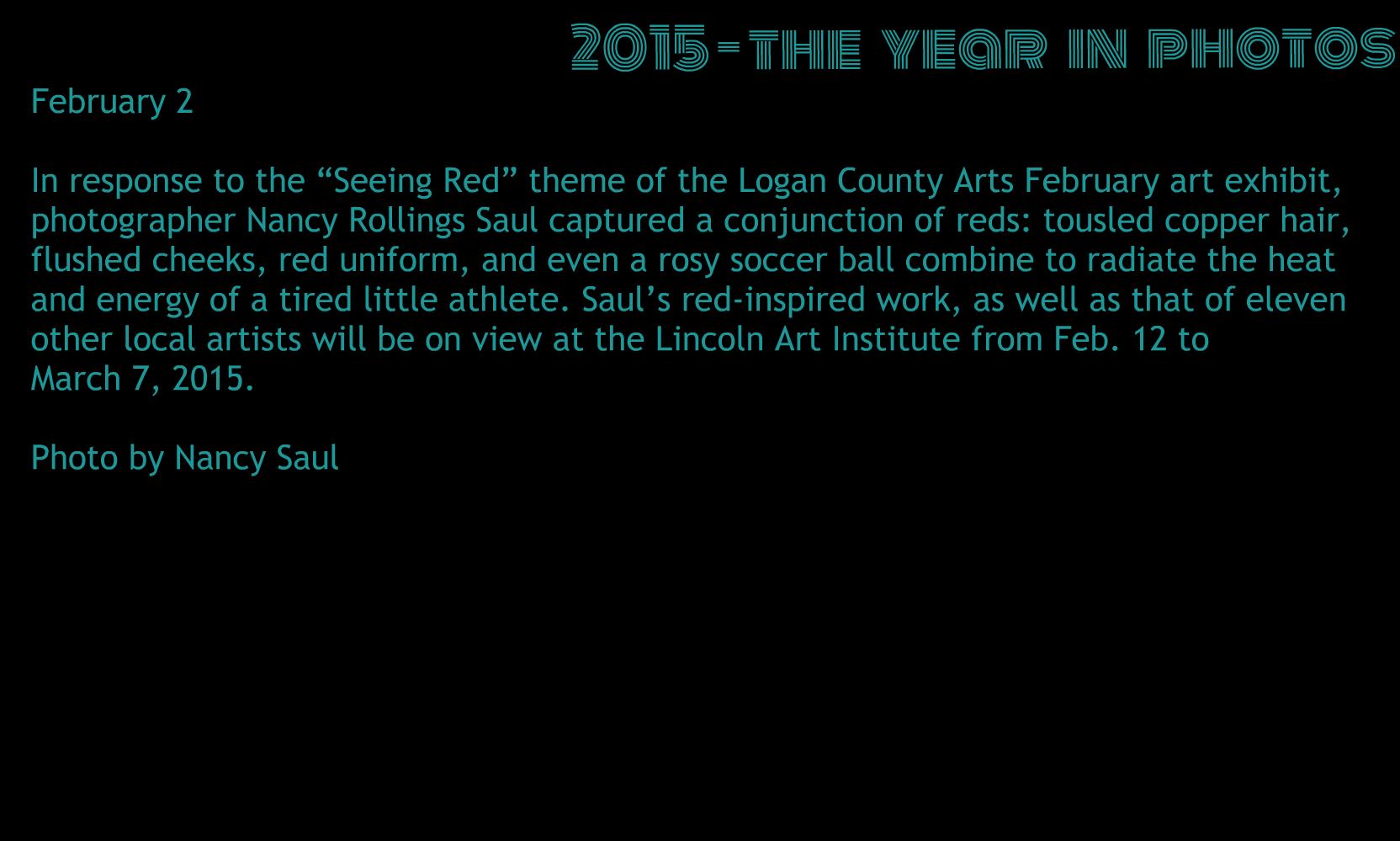 2015-THE YEAR IN PHOTOS

February 2

In response to the "Seeing Red" theme of the Logan County Arts February art exhibit, photographer Nancy Rollings Saul captured a conjunction of reds: tousled copper hair, flushed cheeks, red uniform, and even a rosy soccer ball combine to radiate the heat and energy of a tired little athlete. Saul's red-inspired work, as well as that of eleven other local artists will be on view at the Lincoln Art Institute from Feb. 12 to March 7, 2015.

Photo by Nancy Saul